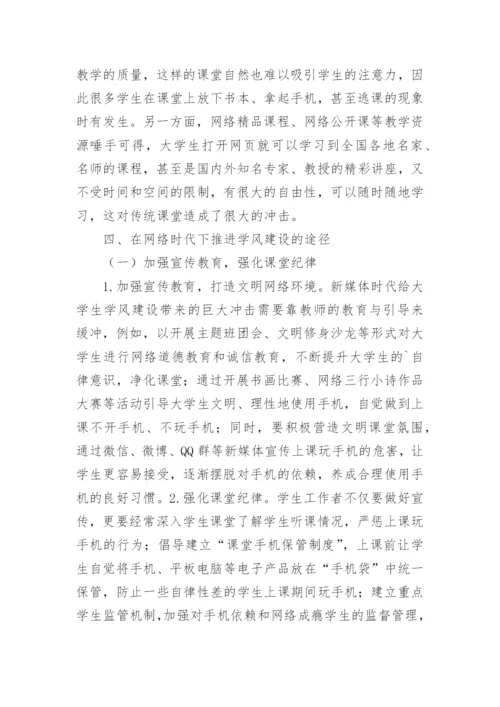 教学的质量，这样的课堂自然也难以吸引学生的注意力，因此很多学生在课堂上放下书本、拿起手机，甚至逃课的现象时有发生。另一方面，网络精品课程、网络公开课等教学资源唾手可得，大学生打开网页就可以学习到全国各地名家、名师的课程，甚至是国内外知名专家、教授的精彩讲座，又不受时间和空间的限制，有很大的自由性，可以随时随地学习，这对传统课堂造成了很大的冲击。

四、在网络时代下推进学风建设的途径

（一）加强宣传教育，强化课堂纪律

1.加强宣传教育，打造文明网络环境。新媒体时代给大学生学风建设带来的巨大冲击需要靠教师的教育与引导来缓冲，例如，以开展主题班团会、文明修身沙龙等形式对大学生进行网络道德教育和诚信教育，不断提升大学生的`自律意识，净化课堂；通过开展书画比赛、网络三行小诗作品大赛等活动引导大学生文明、理性地使用手机，自觉做到上课不开手机、不玩手机；同时，要积极营造文明课堂氛围，通过微信、微博、QQ群等新媒体宣传上课玩手机的危害，让学生更容易接受，逐渐摆脱对手机的依赖，养成合理使用手机的良好习惯。2.强化课堂纪律。学生工作者不仅要做好宣传，更要经常深入学生课堂了解学生听课情况，严惩上课玩手机的行为；倡导建立“课堂手机保管制度”，上课前让学生自觉将手机、平板电脑等电子产品放在“手机袋”中统一保管，防止一些自律性差的学生上课期间玩手机；建立重点学生监管机制，加强对手机依赖和网络成瘾学生的监督管理，